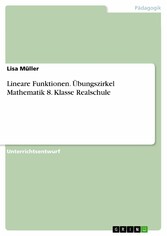 Pädagogik

Lisa Müller

Lineare Funktionen. Übungszirkel Mathematik 8. Klasse Realschule

Unterrichtsentwurf

GRIN